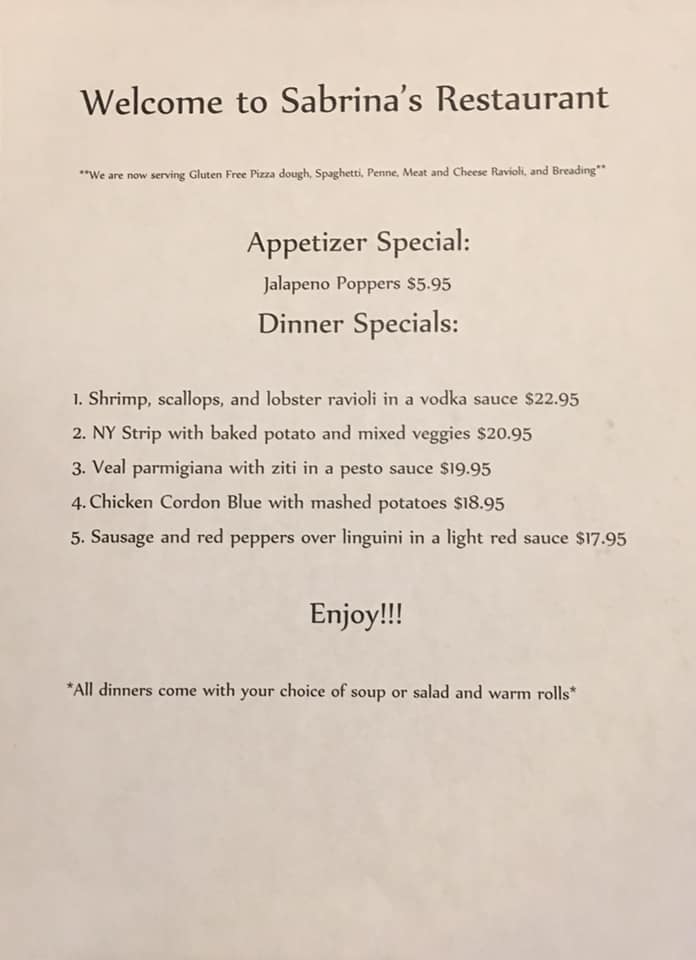 Welcome to Sabrina's Restaurant

**We are now serving Gluten Free Pizza dough, Spaghetti, Penne, Meat and Cheese Ravioli, and Breading**

Appetizer Special:

Jalapeno Poppers $5.95

Dinner Specials:

1. Shrimp, scallops, and lobster ravioli in a vodka sauce $22.95
2. NY Strip with baked potato and mixed veggies $20.95
3. Veal parmigiana with ziti in a pesto sauce $19.95
4. Chicken Cordon Blue with mashed potatoes $18.95
5. Sausage and red peppers over linguini in a light red sauce $17.95

Enjoy!!!

*All dinners come with your choice of soup or salad and warm rolls*